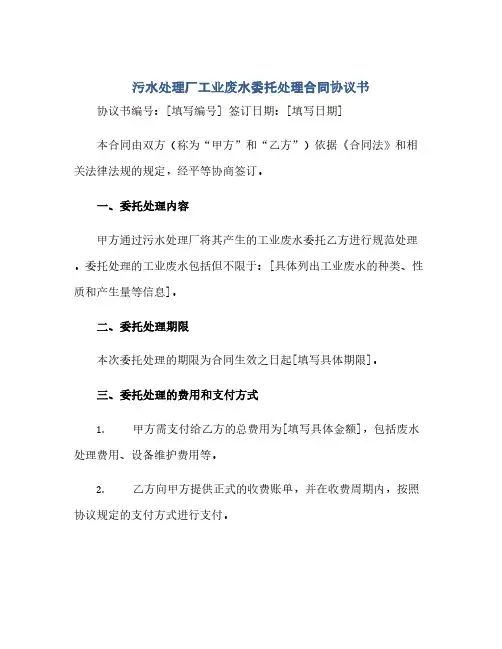 污水处理厂工业废水委托处理合同协议书

协议书编号：[填写编号] 签订日期：[填写日期]

本合同由双方（称为“甲方”和“乙方”）依据《合同法》和相关法律法规的规定，经平等协商签订。

一、委托处理内容

甲方通过污水处理厂将其产生的工业废水委托乙方进行规范处理。委托处理的工业废水包括但不限于：[具体列出工业废水的种类、性质和产生量等信息]。

二、委托处理期限

本次委托处理的期限为合同生效之日起[填写具体期限]。

三、委托处理的费用和支付方式

1. 甲方需支付给乙方的总费用为[填写具体金额]，包括废水处理费用、设备维护费用等。

2. 乙方向甲方提供正式的收费账单，并在收费周期内，按照协议规定的支付方式进行支付。